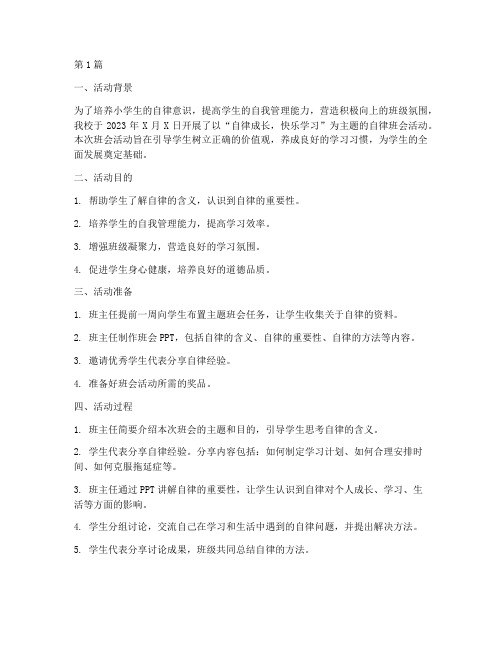 第1篇

一、活动背景

为了培养小学生的自律意识，提高学生的自我管理能力，营造积极向上的班级氛围，我校于 2023 年 X 月 X 日开展了以“自律成长，快乐学习”为主题的自律班会活动。本次班会活动旨在引导学生树立正确的价值观，养成良好的学习习惯，为学生的全面发展奠定基础。

二、活动目的

1. 帮助学生了解自律的含义，认识到自律的重要性。

2. 培养学生的自我管理能力，提高学习效率。

3. 增强班级凝聚力，营造良好的学习氛围。

4. 促进学生身心健康，培养良好的道德品质。

三、活动准备

1. 班主任提前一周向学生布置主题班会任务，让学生收集关于自律的资料。

2. 班主任制作班会 PPT，包括自律的含义、自律的重要性、自律的方法等内容。

3. 邀请优秀学生代表分享自律经验。

4. 准备好班会活动所需的奖品。

四、活动过程

1. 班主任简要介绍本次班会的主题和目的，引导学生思考自律的含义。

2. 学生代表分享自律经验。分享内容包括：如何制定学习计划、如何合理安排时间、如何克服拖延症等。

3. 班主任通过 PPT 讲解自律的重要性，让学生认识到自律对个人成长、学习、生活等方面的影响。

4. 学生分组讨论，交流自己在学习和生活中遇到的自律问题，并提出解决方法。

5. 学生代表分享讨论成果，班级共同总结自律的方法。